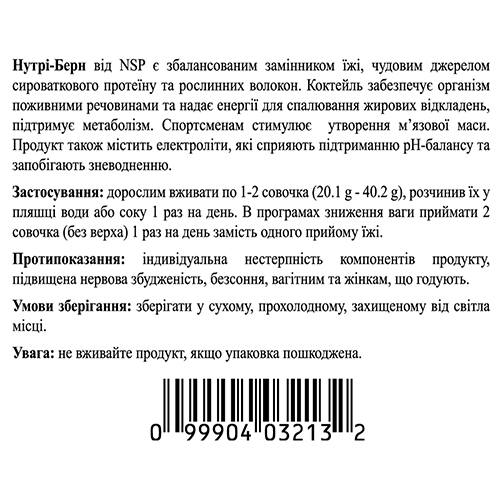 Нутрі-Берн від NSP є збалансованим замінником їжі, чудовим джерелом сироваткового протеїну та рослинних волокон. Коктейль забезпечує організм поживними речовинами та надає енергії для спалювання жирових відкладень, підтримує метаболізм. Спортсменам стимулює утворення м'язової маси. Продукт також містить електроліти, які сприяють підтриманню pH-балансу та запобігають зневодненню.

Застосування: дорослим вживати по 1-2 совочка (20.1 g - 40.2 g), розчинив їх у пляшці води або соку 1 раз на день. В програмах зниження ваги приймати 2 совочка (без верха) 1 раз на день замість одного прийому їжі.

Протипоказання: індивідуальна нестерпність компонентів продукту, підвищена нервова збудженість, безсоння, вагітним та жінкам, що годують.

Умови зберігання: зберігати у сухому, прохолодному, захищеному від світла місці.

Увага: не вживайте продукт, якщо упаковка пошкоджена.

0 99904 03213 2